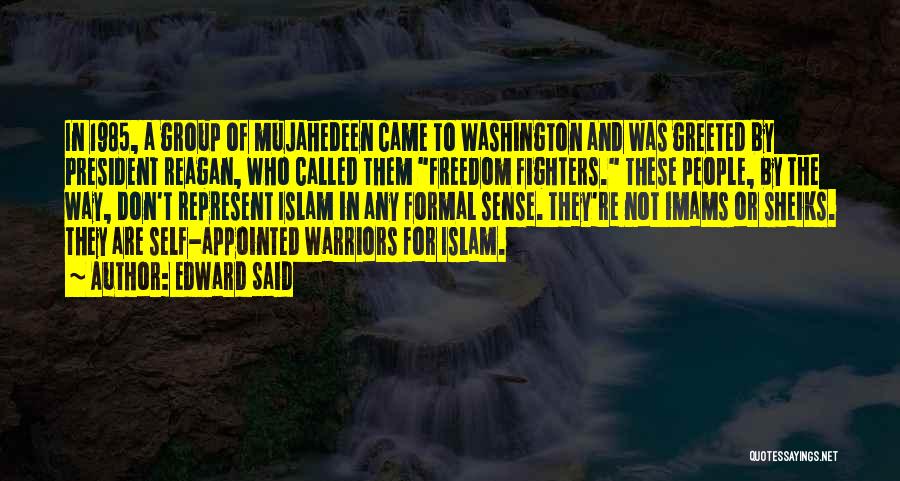 IN 1985, A GROUP OF MUJAHEDEEN CAME TO WASHINGTON AND WAS GREETED BY PRESIDENT REAGAN, WHO CALLED THEM "FREEDOM FIGHTERS." THESE PEOPLE, BY THE WAY, DON'T REPRESENT ISLAM IN ANY FORMAL SENSE. THEY'RE NOT IMAMS OR SHEIKS. THEY ARE SELF-APPOINTED WARRIORS FOR ISLAM.

~ AUTHOR: EDWARD SAID

QUOTESSAYINGS.NET